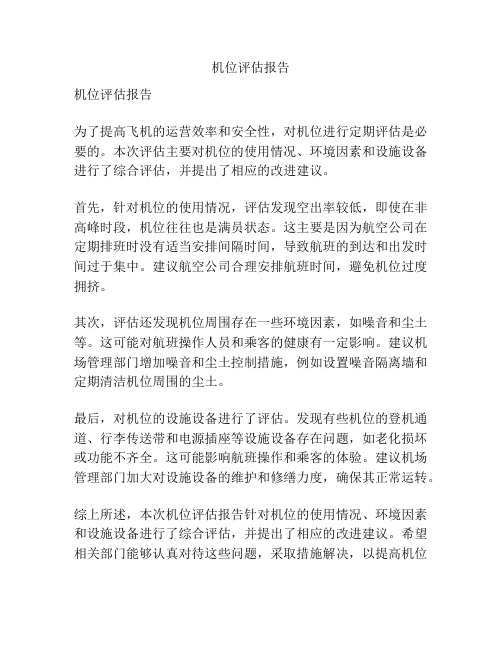 机位评估报告

机位评估报告

为了提高飞机的运营效率和安全性，对机位进行定期评估是必要的。本次评估主要对机位的使用情况、环境因素和设施设备进行了综合评估，并提出了相应的改进建议。

首先，针对机位的使用情况，评估发现空出率较低，即使在非高峰时段，机位往往也是满员状态。这主要是因为航空公司在定期排班时没有适当安排间隔时间，导致航班的到达和出发时间过于集中。建议航空公司合理安排航班时间，避免机位过度拥挤。

其次，评估还发现机位周围存在一些环境因素，如噪音和尘土等。这可能对航班操作人员和乘客的健康有一定影响。建议机场管理部门增加噪音和尘土控制措施，例如设置噪音隔离墙和定期清洁机位周围的尘土。

最后，对机位的设施设备进行了评估。发现有些机位的登机通道、行李传送带和电源插座等设施设备存在问题，如老化损坏或功能不齐全。这可能影响航班操作和乘客的体验。建议机场管理部门加大对设施设备的维护和修缮力度，确保其正常运转。

综上所述，本次机位评估报告针对机位的使用情况、环境因素和设施设备进行了综合评估，并提出了相应的改进建议。希望相关部门能够认真对待这些问题，采取措施解决，以提高机位